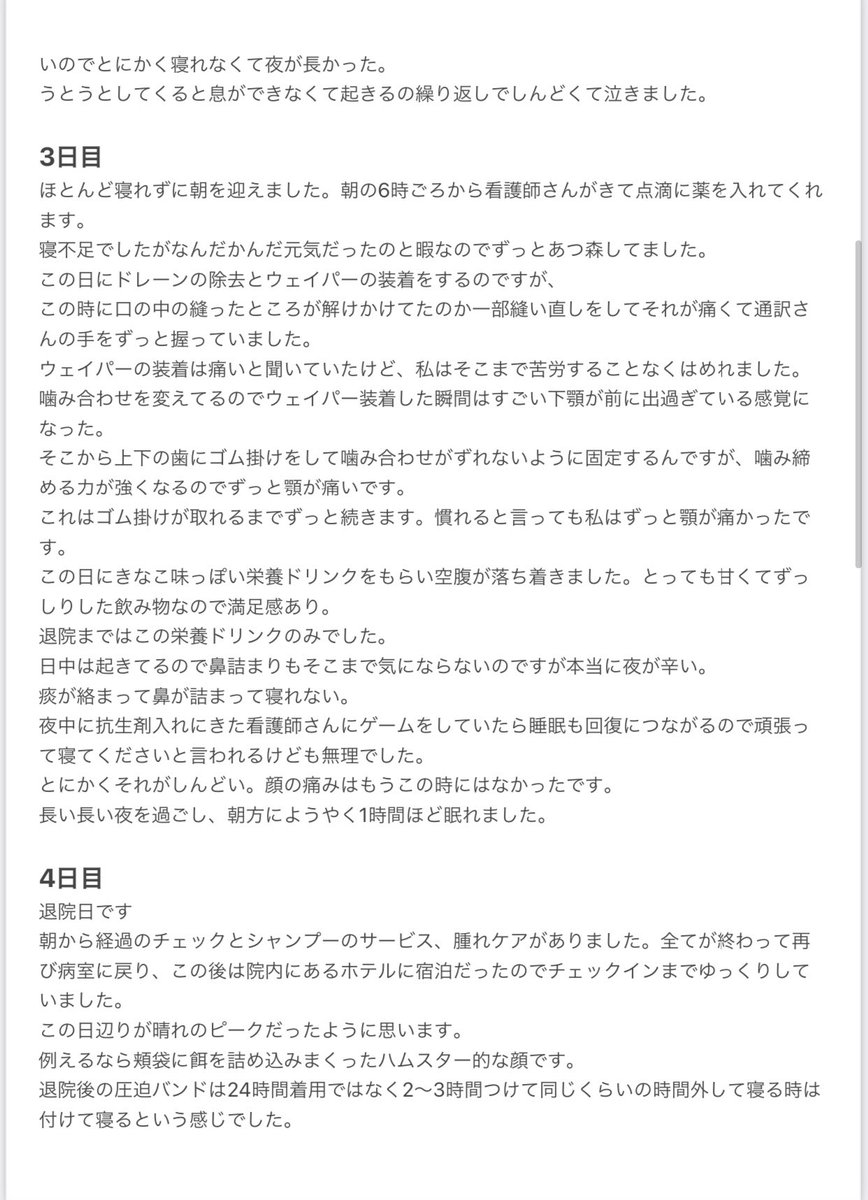 いのでとにかく寝れなくて夜が長かった。
うとうとしてくると息ができなくて起きるの繰り返しでしんどくて泣きました。

3日目
ほとんど寝れずに朝を迎えました。朝の6時ごろから看護師さんがきて点滴に薬を入れてくれます。
寝不足でしたがなんだかんだ元気だったのと暇なのでずっとあつ森してました。
この日にドレーンの除去とウェイパーの装着をするのですが、
この時に口の中の縫ったところが解けかけてたのか一部縫い直しをしてそれが痛くて通訳さんの手をずっと握っていました。
ウェイパーの装着は痛いと聞いていたけど、私はそこまで苦労することなくはめれました。
噛み合わせを変えてるのでウェイパー装着した瞬間はすごい下顎が前に出過ぎている感覚になった。
そこから上下の歯にゴム掛けをして噛み合わせがずれないように固定するんですが、噛み締める力が強くなるのでずっと顎が痛いです。
これはゴム掛けが取れるまでずっと続きます。慣れると言っても私はずっと顎が痛かったです。
この日にきなこ味っぽい栄養ドリンクをもらい空腹が落ち着きました。とっても甘くてずっしりした飲み物なので満足感あり。
退院まではこの栄養ドリンクのみでした。
日中は起きてるので鼻詰まりもそこまで気にならないのですが本当に夜が辛い。
痰が絡まって鼻が詰まって寝れない。
夜中に抗生剤入れにきた看護師さんにゲームをしていたら睡眠も回復につながるので頑張って寝てくださいと言われるけども無理でした。
とにかくそれがしんどい。顔の痛みはもうこの時にはなかったです。
長い長い夜を過ごし、朝方にようやく1時間ほど眠れました。

4日目
退院日です
朝から経過のチェックとシャンプーのサービス、腫れケアがありました。全てが終わって再び病室に戻り、この後は院内にあるホテルに宿泊だったのでチェックインまでゆっくりしていました。
この日辺りが晴れのピークだったように思います。
例えるなら頬袋に餌を詰め込みまくったハムスター的な顔です。
退院後の圧迫バンドは24時間着用ではなく2〜3時間つけて同じくらいの時間外して寝る時は付けて寝るという感じでした。